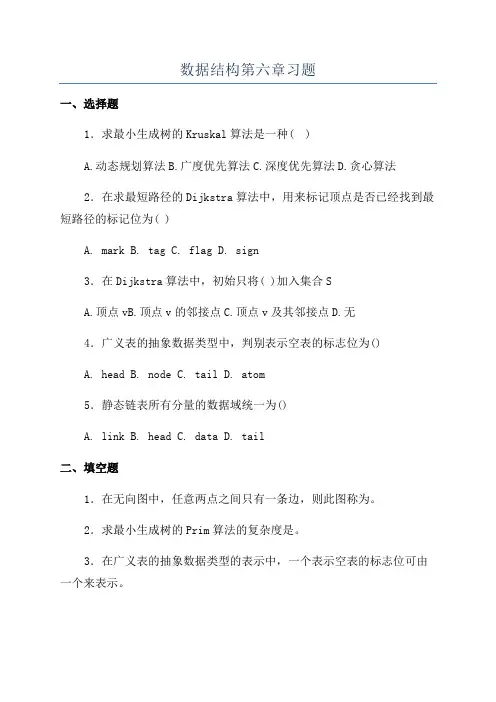 数据结构第六章习题

一、选择题

1．求最小生成树的 Kruskal 算法是一种（ ）

A.动态规划算法 B.广度优先算法 C.深度优先算法 D.贪心算法

2．在求最短路径的 Dijkstra 算法中，用来标记顶点是否已经找到最短路径的标记位为（ ）

A. mark B. tag C. flag D. sign

3．在 Dijkstra 算法中，初始只将（ ）加入集合 S

A.顶点 vB.顶点 v 的邻接点 C.顶点 v 及其邻接点 D.无

4．广义表的抽象数据类型中，判别表示空表的标志位为()

A. head B. node C. tail D. atom

5．静态链表所有分量的数据域统一为()

A. link B. head C. data D. tail

二、填空题

1．在无向图中，任意两点之间只有一条边，则此图称为。

2．求最小生成树的 Prim 算法的复杂度是。

3．在广义表的抽象数据类型的表示中，一个表示空表的标志位可由一个来表示。